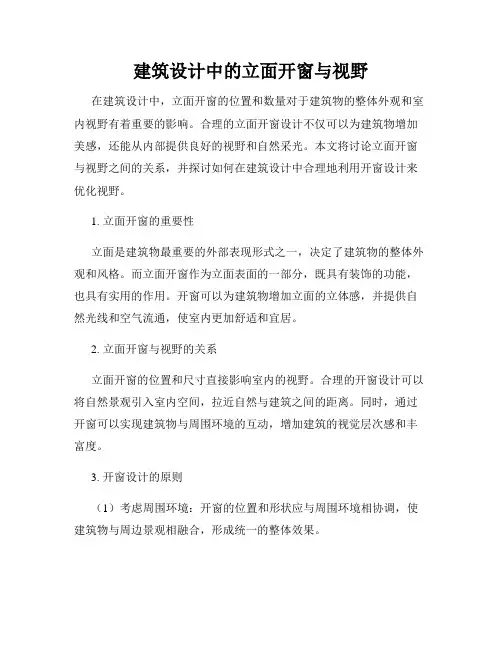 建筑设计中的立面开窗与视野

在建筑设计中，立面开窗的位置和数量对于建筑物的整体外观和室内视野有着重要的影响。合理的立面开窗设计不仅可以为建筑物增加美感，还能从内部提供良好的视野和自然采光。本文将讨论立面开窗与视野之间的关系，并探讨如何在建筑设计中合理地利用开窗设计来优化视野。

1. 立面开窗的重要性

立面是建筑物最重要的外部表现形式之一，决定了建筑物的整体外观和风格。而立面开窗作为立面表面的一部分，既具有装饰的功能，也具有实用的作用。开窗可以为建筑物增加立面的立体感，并提供自然光线和空气流通，使室内更加舒适和宜居。

2. 立面开窗与视野的关系

立面开窗的位置和尺寸直接影响室内的视野。合理的开窗设计可以将自然景观引入室内空间，拉近自然与建筑之间的距离。同时，通过开窗可以实现建筑物与周围环境的互动，增加建筑的视觉层次感和丰富度。

3. 开窗设计的原则

（1）考虑周围环境：开窗的位置和形状应与周围环境相协调，使建筑物与周边景观相融合，形成统一的整体效果。